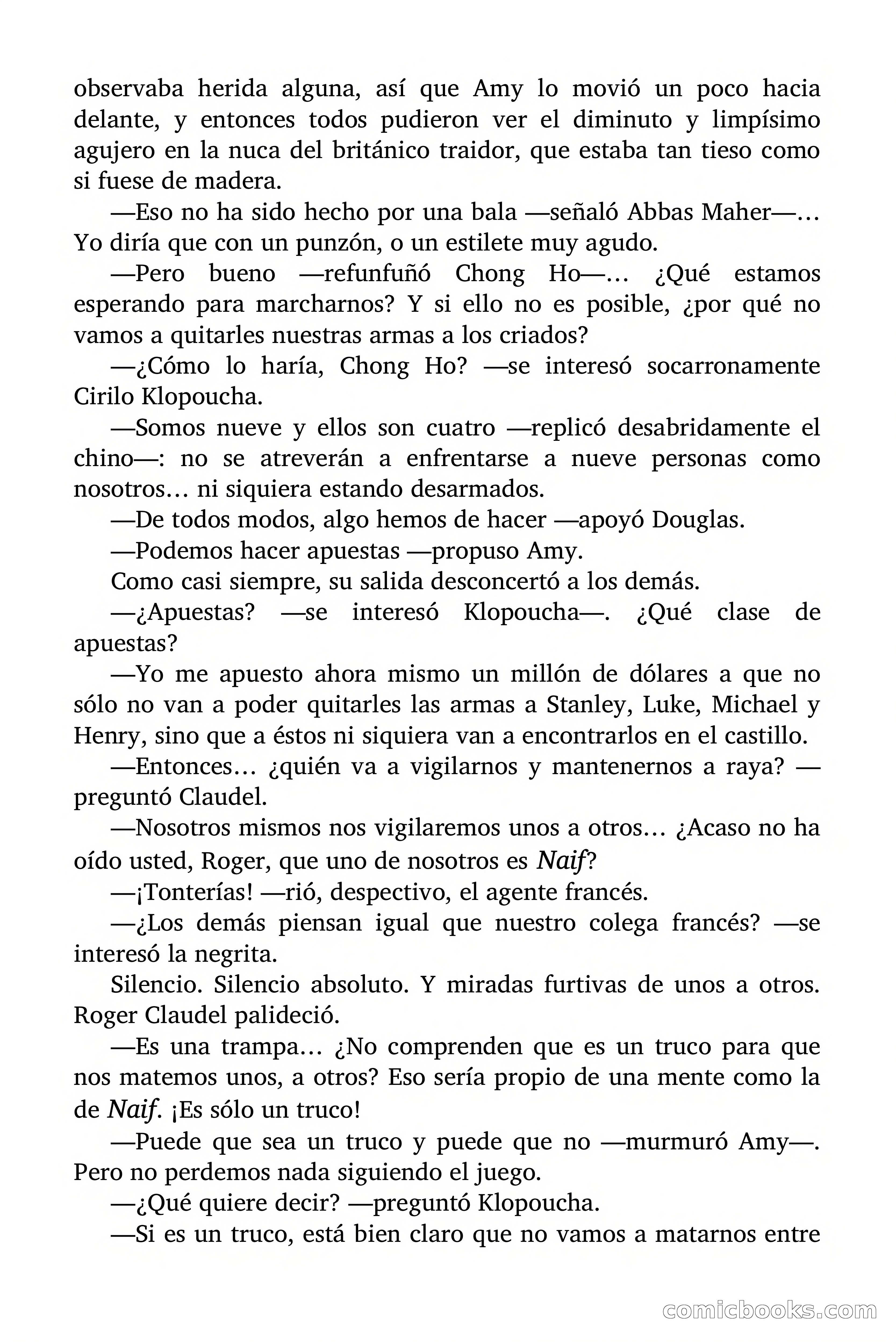 observaba herida alguna, así que Amy lo movió un poco hacia delante, y entonces todos pudieron ver el diminuto y limpísimo agujero en la nuca del británico traidor, que estaba tan tieso como si fuese de madera.

—Eso no ha sido hecho por una bala —señaló Abbas Maher—… Yo diría que con un punzón, o un estilete muy agudo.

—Pero bueno —refunfuñó Chong Ho—… ¿Qué estamos esperando para marcharnos? Y si ello no es posible, ¿por qué no vamos a quitarles nuestras armas a los criados?

—¿Cómo lo haría, Chong Ho? —se interesó socarronamente Cirilo Klopoucha.

—Somos nueve y ellos son cuatro —replicó desabridamente el chino—: no se atreverán a enfrentarse a nueve personas como nosotros… ni siquiera estando desarmados.

—De todos modos, algo hemos de hacer —apoyó Douglas.

—Podemos hacer apuestas —propuso Amy.

Como casi siempre, su salida desconcertó a los demás.

—¿Apuestas? —se interesó Klopoucha—. ¿Qué clase de apuestas?

—Yo me apuesto ahora mismo un millón de dólares a que no sólo no van a poder quitarles las armas a Stanley, Luke, Michael y Henry, sino que a éstos ni siquiera van a encontrarlos en el castillo.

—Entonces… ¿quién va a vigilarnos y mantenernos a raya? —preguntó Claudel.

—Nosotros mismos nos vigilaremos unos a otros… ¿Acaso no ha oído usted, Roger, que uno de nosotros es Naif?

—¡Tonterías! —rió, despectivo, el agente francés.

—¿Los demás piensan igual que nuestro colega francés? —se interesó la negrita.

Silencio. Silencio absoluto. Y miradas furtivas de unos a otros. Roger Claudel palideció.

—Es una trampa… ¿No comprenden que es un truco para que nos matemos unos, a otros? Eso sería propio de una mente como la de Naif. ¡Es sólo un truco!

—Puede que sea un truco y puede que no —murmuró Amy—. Pero no perdemos nada siguiendo el juego.

—¿Qué quiere decir? —preguntó Klopoucha.

—Si es un truco, está bien claro que no vamos a matarnos entre

comicbooks.com